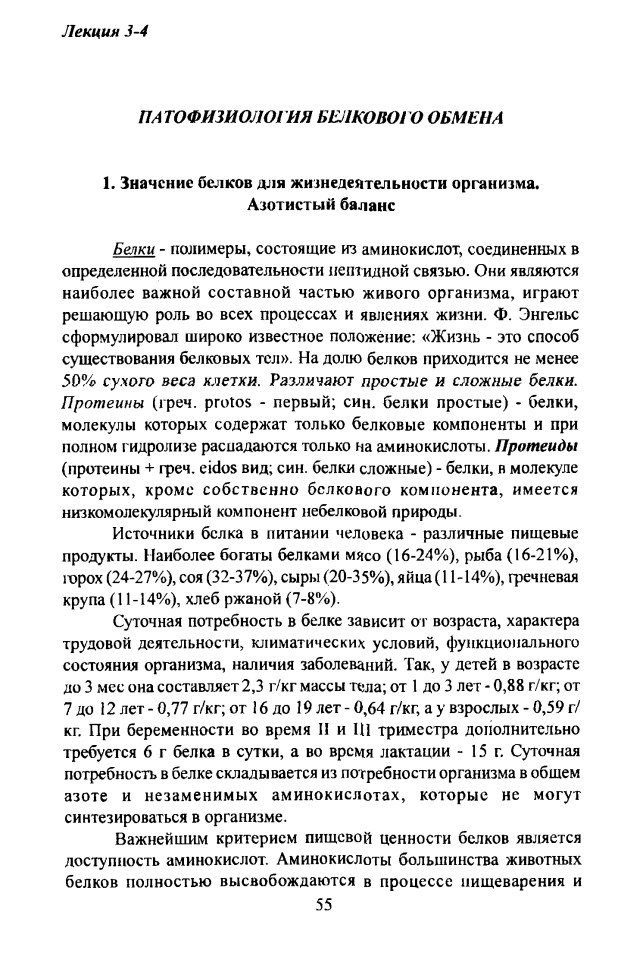 Лекция 3-4

ПАТОФИЗИОЛОГИЯ БЕЛКОВОГО ОБМЕНА

1. Значение белков для жизнедеятельности организма. Азотистый баланс

Белки - полимеры, состоящие из аминокислот, соединенных в определенной последовательности пептидной связью. Они являются наиболее важной составной частью живого организма, играют решающую роль во всех процессах и явлениях жизни. Ф. Энгельс сформулировал широко известное положение: «Жизнь - это способ существования белковых тел». На долю белков приходится не менее 50% сухого веса клетки. Различают простые и сложные белки. Протеины (греч. protos - первый; син. белки простые) - белки, молекулы которых содержат только белковые компоненты и при полном гидролизе распадаются только на аминокислоты. Протеиды (протеины + греч. eidos вид; син. белки сложные) - белки, в молекуле которых, кроме собственно белкового компонента, имеется низкомолекулярный компонент небелковой природы.

Источники белка в питании человека - различные пищевые продукты. Наиболее богаты белками мясо (16-24%), рыба (16-21%), горох (24-27%), соя (32-37%), сыры (20-35%), яйца (11-14%), гречневая крупа (11-14%), хлеб ржаной (7-8%).

Суточная потребность в белке зависит от возраста, характера трудовой деятельности, климатических условий, функционального состояния организма, наличия заболеваний. Так, у детей в возрасте до 3 мес она составляет 2,3 г/кг массы тела; от 1 до 3 лет - 0,88 г/кг; от 7 до 12 лет - 0,77 г/кг; от 16 до 19 лет - 0,64 г/кг, а у взрослых - 0,59 г/кг. При беременности во время II и III триместра дополнительно требуется 6 г белка в сутки, а во время лактации - 15 г. Суточная потребность в белке складывается из потребности организма в общем азоте и незаменимых аминокислотах, которые не могут синтезироваться в организме.

Важнейшим критерием пищевой ценности белков является доступность аминокислот. Аминокислоты большинства животных белков полностью высвобождаются в процессе пищеварения и

55